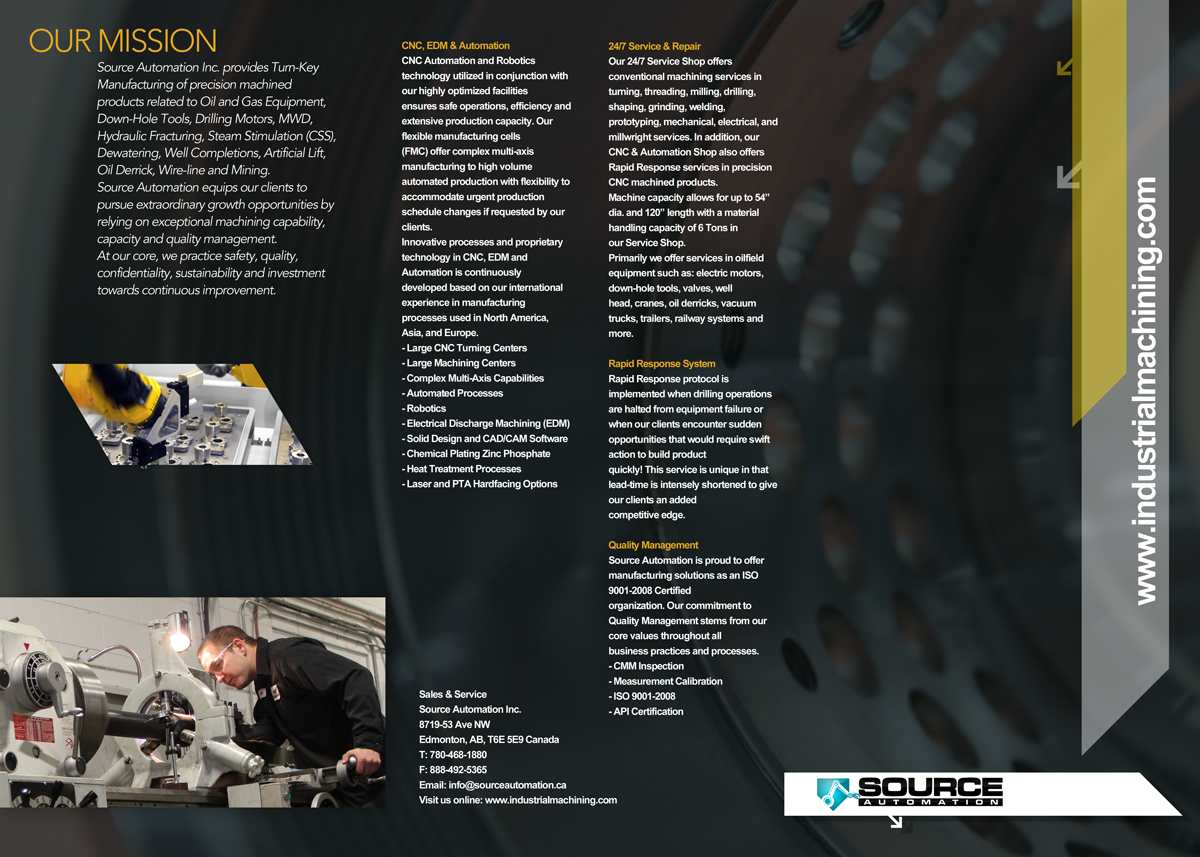 OUR MISSION

Source Automation Inc. provides Turn-Key Manufacturing of precision machined products related to Oil and Gas Equipment, Down-Hole Tools, Drilling Motors, MWD, Hydraulic Fracturing, Steam Stimulation (CSS), Dewatering, Well Completions, Artificial Lift, Oil Derrick, Wire-line and Mining.
Source Automation equips our clients to pursue extraordinary growth opportunities by relying on exceptional machining capability, capacity and quality management.
At our core, we practice safety, quality, confidentiality, sustainability and investment towards continuous improvement.

CNC, EDM & Automation
CNC Automation and Robotics technology utilized in conjunction with our highly optimized facilities ensures safe operations, efficiency and extensive production capacity. Our flexible manufacturing cells (FMC) offer complex multi-axis manufacturing to high volume automated production with flexibility to accommodate urgent production schedule changes if requested by our clients.
Innovative processes and proprietary technology in CNC, EDM and Automation is continuously developed based on our international experience in manufacturing processes used in North America, Asia, and Europe.
- Large CNC Turning Centers
- Large Machining Centers
- Complex Multi-Axis Capabilities
- Automated Processes
- Robotics
- Electrical Discharge Machining (EDM)
- Solid Design and CAD/CAM Software
- Chemical Plating Zinc Phosphate
- Heat Treatment Processes
- Laser and PTA Hardfacing Options

Sales & Service
Source Automation Inc.
8719-53 Ave NW
Edmonton, AB, T6E 5E9 Canada
T: 780-468-1880
F: 888-492-5365
Email: info@sourceautomation.ca
Visit us online: www.industrialmachining.com

24/7 Service & Repair
Our 24/7 Service Shop offers conventional machining services in turning, threading, milling, drilling, shaping, grinding, welding, prototyping, mechanical, electrical, and millwright services. In addition, our CNC & Automation Shop also offers Rapid Response services in precision CNC machined products.
Machine capacity allows for up to 54" dia. and 120" length with a material handling capacity of 6 Tons in our Service Shop.
Primarily we offer services in oilfield equipment such as: electric motors, down-hole tools, valves, well head, cranes, oil derricks, vacuum trucks, trailers, railway systems and more.

Rapid Response System
Rapid Response protocol is implemented when drilling operations are halted from equipment failure or when our clients encounter sudden opportunities that would require swift action to build product quickly! This service is unique in that lead-time is intensely shortened to give our clients an added competitive edge.

Quality Management
Source Automation is proud to offer manufacturing solutions as an ISO 9001-2008 Certified organization. Our commitment to Quality Management stems from our core values throughout all business practices and processes.
- CMM Inspection
- Measurement Calibration
- ISO 9001-2008
- API Certification

www.industrialmachining.com

SOURCE
AUTOMATION